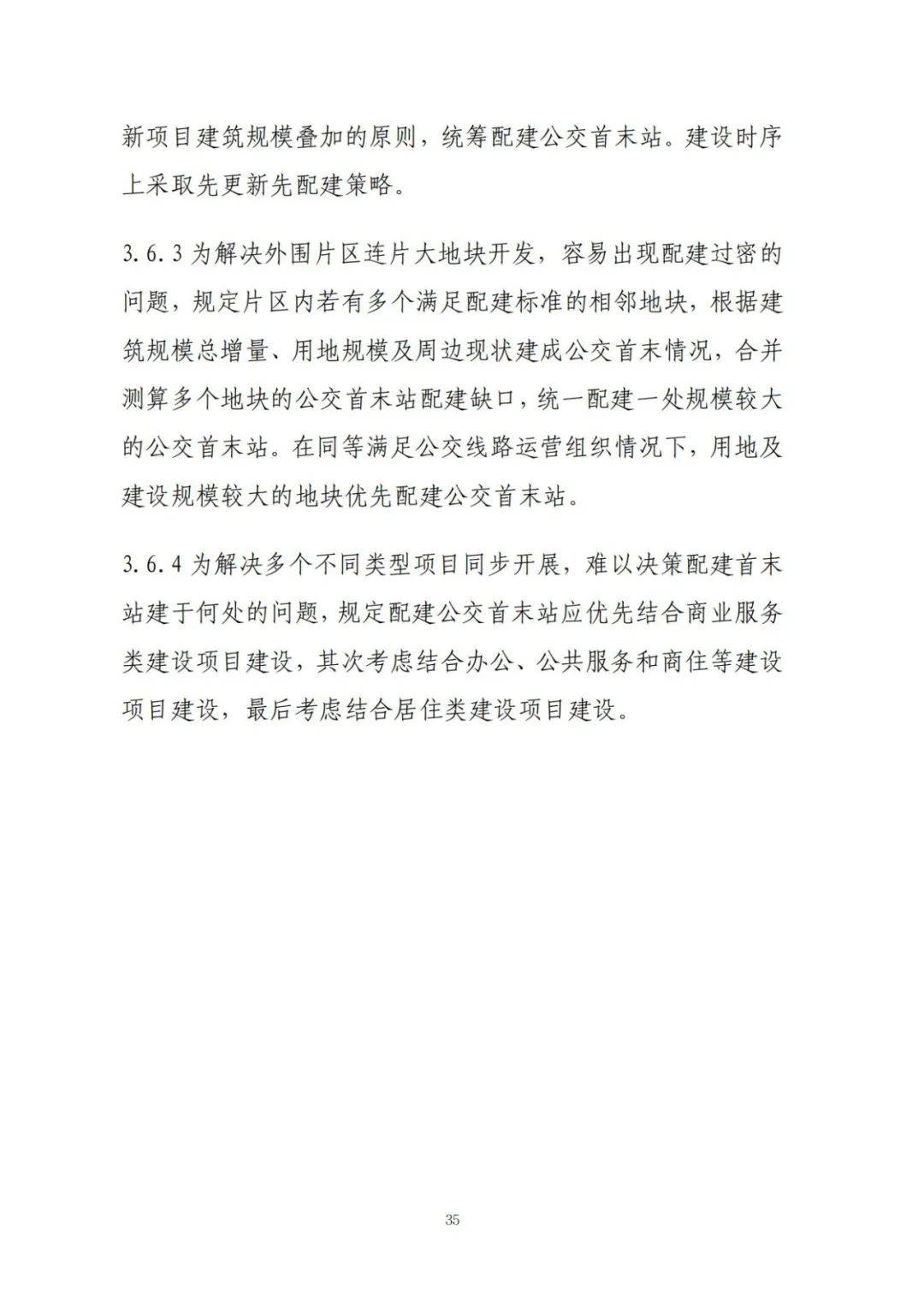 新项目建筑规模叠加的原则，统筹配建公交首末站。建设时序上采取先更新先配建策略。

3.6.3为解决外围片区连片大地块开发，容易出现配建过密的问题，规定片区内若有多个满足配建标准的相邻地块，根据建筑规模总增量、用地规模及周边现状建成公交首末情况，合并测算多个地块的公交首末站配建缺口，统一配建一处规模较大的公交首末站。在同等满足公交线路运营组织情况下，用地及建设规模较大的地块优先配建公交首末站。

3.6.4为解决多个不同类型项目同步开展，难以决策配建首末站建于何处的问题，规定配建公交首末站应优先结合商业服务类建设项目建设，其次考虑结合办公、公共服务和商住等建设项目建设，最后考虑结合居住类建设项目建设。

35